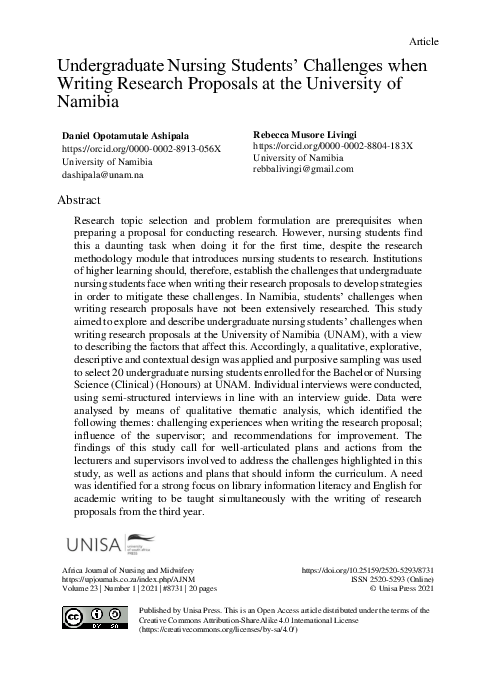 Article

Undergraduate Nursing Students' Challenges when Writing Research Proposals at the University of Namibia

Daniel Opotamutale Ashipala
https://orcid.org/0000-0002-8913-056X
University of Namibia
dashipala@unam.na

Rebecca Musore Livingi
https://orcid.org/0000-0002-8804-183X
University of Namibia
rebbalivingi@gmail.com

Abstract

Research topic selection and problem formulation are prerequisites when preparing a proposal for conducting research. However, nursing students find this a daunting task when doing it for the first time, despite the research methodology module that introduces nursing students to research. Institutions of higher learning should, therefore, establish the challenges that undergraduate nursing students face when writing their research proposals to develop strategies in order to mitigate these challenges. In Namibia, students' challenges when writing research proposals have not been extensively researched. This study aimed to explore and describe undergraduate nursing students' challenges when writing research proposals at the University of Namibia (UNAM), with a view to describing the factors that affect this. Accordingly, a qualitative, explorative, descriptive and contextual design was applied and purposive sampling was used to select 20 undergraduate nursing students enrolled for the Bachelor of Nursing Science (Clinical) (Honours) at UNAM. Individual interviews were conducted, using semi-structured interviews in line with an interview guide. Data were analysed by means of qualitative thematic analysis, which identified the following themes: challenging experiences when writing the research proposal; influence of the supervisor; and recommendations for improvement. The findings of this study call for well-articulated plans and actions from the lecturers and supervisors involved to address the challenges highlighted in this study, as well as actions and plans that should inform the curriculum. A need was identified for a strong focus on library information literacy and English for academic writing to be taught simultaneously with the writing of research proposals from the third year.

UNISA university of south africa PRESS

Africa Journal of Nursing and Midwifery
https://upjournals.co.za/index.php/AJNM
Volume 23 | Number 1 | 2021 | #8731 | 20 pages

https://doi.org/10.25159/2520-5293/8731
ISSN 2520-5293 (Online)
© Unisa Press 2021

Published by Unisa Press. This is an Open Access article distributed under the terms of the Creative Commons Attribution-ShareAlike 4.0 International License (https://creativecommons.org/licenses/by-sa/4.0/)